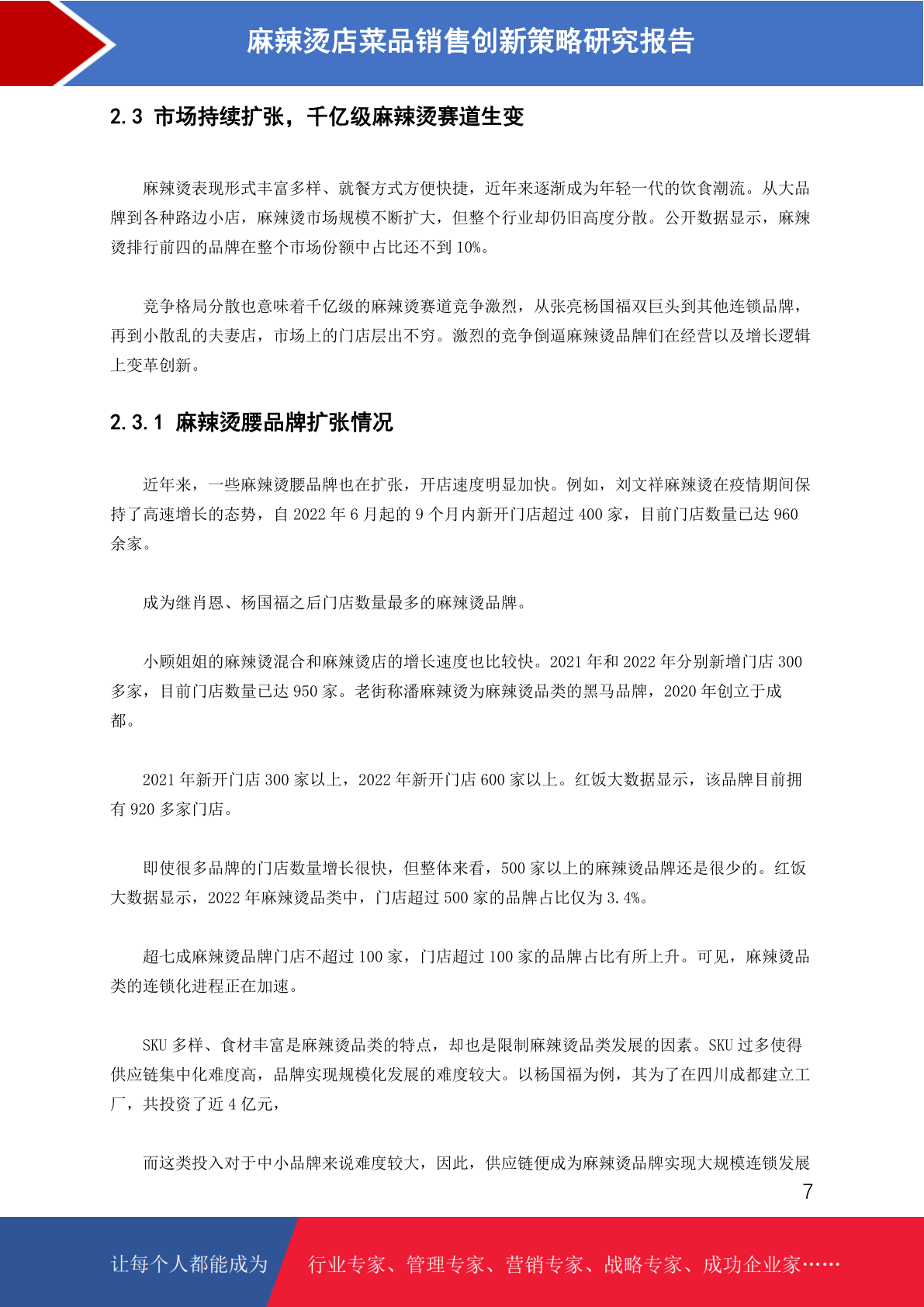 麻辣烫店菜品销售创新策略研究报告

2.3 市场持续扩张，千亿级麻辣烫赛道生变

麻辣烫表现形式丰富多样、就餐方式方便快捷，近年来逐渐成为年轻一代的饮食潮流。从大品牌到各种路边小店，麻辣烫市场规模不断扩大，但整个行业却仍旧高度分散。公开数据显示，麻辣烫排行前四的品牌在整个市场份额中占比还不到10%。

竞争格局分散也意味着千亿级的麻辣烫赛道竞争激烈，从张亮杨国福双巨头到其他连锁品牌，再到小散乱的夫妻店，市场上的门店层出不穷。激烈的竞争倒逼麻辣烫品牌们在经营以及增长逻辑上变革创新。

2.3.1 麻辣烫腰品牌扩张情况

近年来，一些麻辣烫腰品牌也在扩张，开店速度明显加快。例如，刘文祥麻辣烫在疫情期间保持了高速增长的态势，自2022年6月起的9个月内新开门店超过400家，目前门店数量已达960余家。

成为继肖恩、杨国福之后门店数量最多的麻辣烫品牌。

小顾姐姐的麻辣烫混合和麻辣烫店的增长速度也比较快。2021年和2022年分别新增门店300多家，目前门店数量已达950家。老街称潘麻辣烫为麻辣烫品类的黑马品牌，2020年创立于成都。

2021年新开门店300家以上，2022年新开门店600家以上。红饭大数据显示，该品牌目前拥有920多家门店。

即使很多品牌的门店数量增长很快，但整体来看，500家以上的麻辣烫品牌还是很少的。红饭大数据显示，2022年麻辣烫品类中，门店超过500家的品牌占比仅为3.4%。

超七成麻辣烫品牌门店不超过100家，门店超过100家的品牌占比有所上升。可见，麻辣烫品类的连锁化进程正在加速。

SKU多样、食材丰富是麻辣烫品类的特点，却也是限制麻辣烫品类发展的因素。SKU过多使得供应链集中化难度高，品牌实现规模化发展的难度较大。以杨国福为例，其为了在四川成都建立工厂，共投资了近4亿元，

而这类投入对于中小品牌来说难度较大，因此，供应链便成为麻辣烫品牌实现大规模连锁发展

7

让每个人都能成为 行业专家、管理专家、营销专家、战略专家、成功企业家……